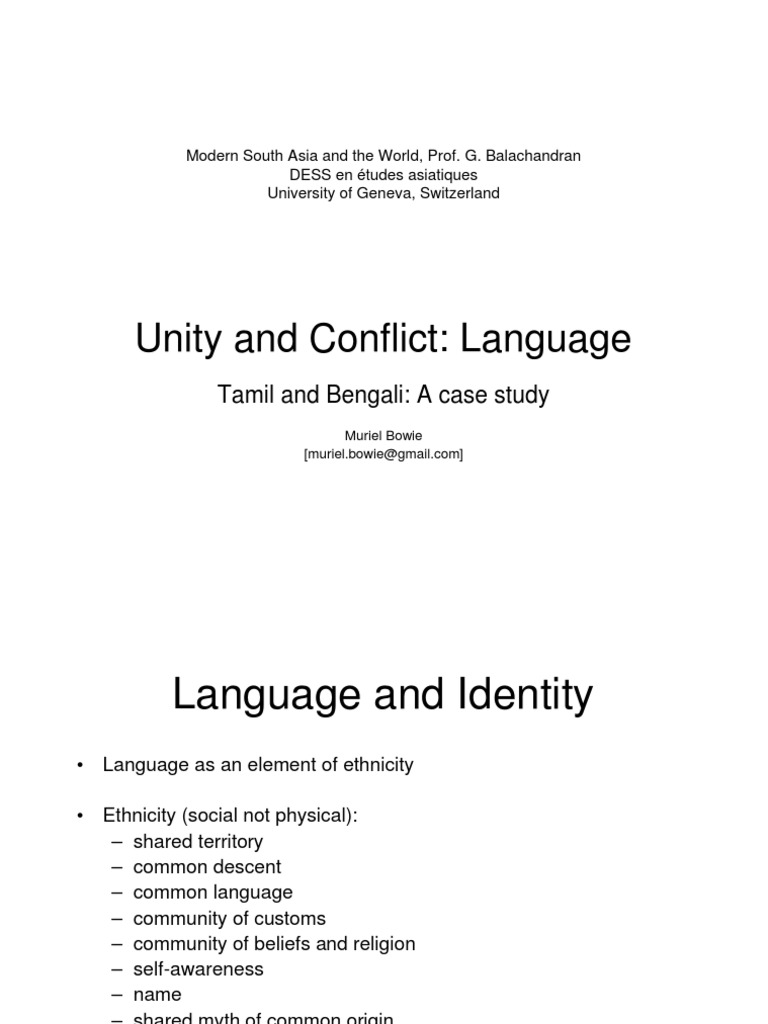 Modern South Asia and the World, Prof. G. Balachandran
DESS en études asiatiques
University of Geneva, Switzerland

Unity and Conflict: Language

Tamil and Bengali: A case study

Muriel Bowie
[muriel.bowie@gmail.com]

Language and Identity

• Language as an element of ethnicity

• Ethnicity (social not physical):
– shared territory
– common descent
– common language
– community of customs
– community of beliefs and religion
– self-awareness
– name
– shared myth of common origin